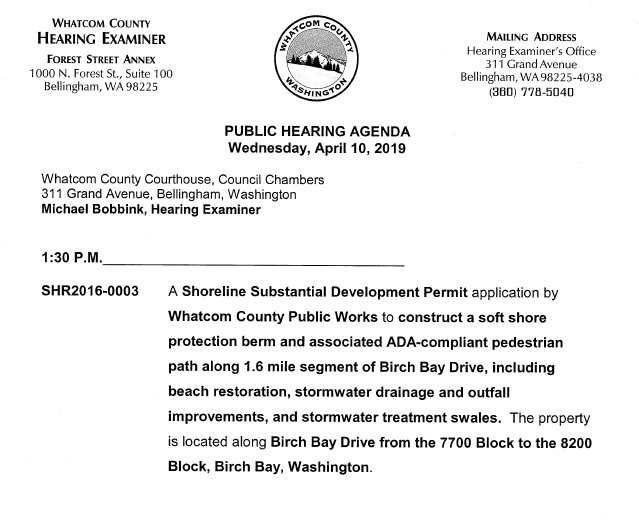 WHATCOM COUNTY
HEARING EXAMINER
FOREST STREET ANNEX
1000 N. Forest St., Suite 100
Bellingham, WA 98225

WHATCOM COUNTY
WASHINGTON

MAILING ADDRESS
Hearing Examiner's Office
311 Grand Avenue
Bellingham, WA 98225-4038
(360) 778-5040

PUBLIC HEARING AGENDA
Wednesday, April 10, 2019

Whatcom County Courthouse, Council Chambers
311 Grand Avenue, Bellingham, Washington
Michael Bobbink, Hearing Examiner

1:30 P.M.

SHR2016-0003 A Shoreline Substantial Development Permit application by Whatcom County Public Works to construct a soft shore protection berm and associated ADA-compliant pedestrian path along 1.6 mile segment of Birch Bay Drive, including beach restoration, stormwater drainage and outfall improvements, and stormwater treatment swales. The property is located along Birch Bay Drive from the 7700 Block to the 8200 Block, Birch Bay, Washington.